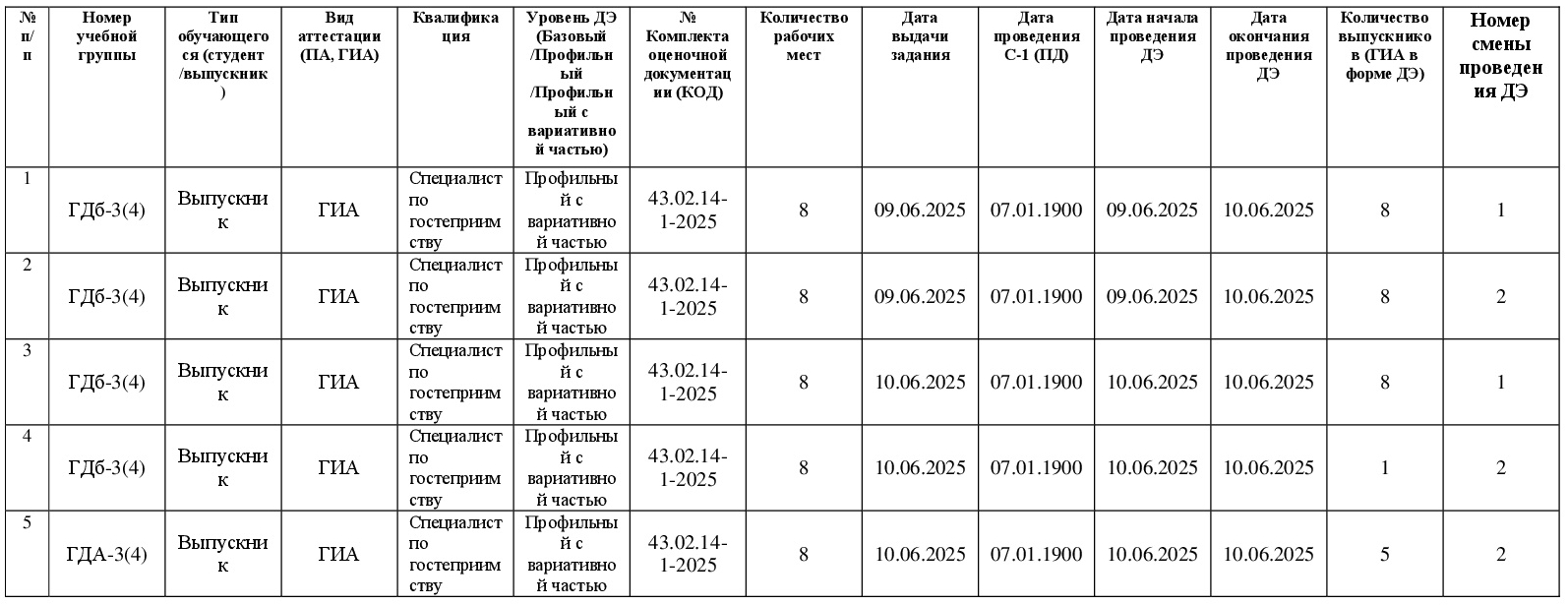 | № п/п | Номер учебной группы | Тип обучающегося (студент /выпускник) | Вид аттестации (ПА, ГИА) | Квалификация | Уровень ДЭ (Базовый /Профильный /Профильный с вариативной частью) | № Комплекта оценочной документации (КОД) | Количество рабочих мест | Дата выдачи задания | Дата проведения С-1 (ПД) | Дата начала проведения ДЭ | Дата окончания проведения ДЭ | Количество выпускников (ГИА в форме ДЭ) | Номер смены проведения ДЭ |
|---|---|---|---|---|---|---|---|---|---|---|---|---|---|
| 1 | ГДб-3(4) | Выпускник | ГИА | Специалист по гостеприимству | Профильный с вариативной частью | 43.02.14-1-2025 | 8 | 09.06.2025 | 07.01.1900 | 09.06.2025 | 10.06.2025 | 8 | 1 |
| 2 | ГДб-3(4) | Выпускник | ГИА | Специалист по гостеприимству | Профильный с вариативной частью | 43.02.14-1-2025 | 8 | 09.06.2025 | 07.01.1900 | 09.06.2025 | 10.06.2025 | 8 | 2 |
| 3 | ГДб-3(4) | Выпускник | ГИА | Специалист по гостеприимству | Профильный с вариативной частью | 43.02.14-1-2025 | 8 | 10.06.2025 | 07.01.1900 | 10.06.2025 | 10.06.2025 | 8 | 1 |
| 4 | ГДб-3(4) | Выпускник | ГИА | Специалист по гостеприимству | Профильный с вариативной частью | 43.02.14-1-2025 | 8 | 10.06.2025 | 07.01.1900 | 10.06.2025 | 10.06.2025 | 1 | 2 |
| 5 | ГДА-3(4) | Выпускник | ГИА | Специалист по гостеприимству | Профильный с вариативной частью | 43.02.14-1-2025 | 8 | 10.06.2025 | 07.01.1900 | 10.06.2025 | 10.06.2025 | 5 | 2 |